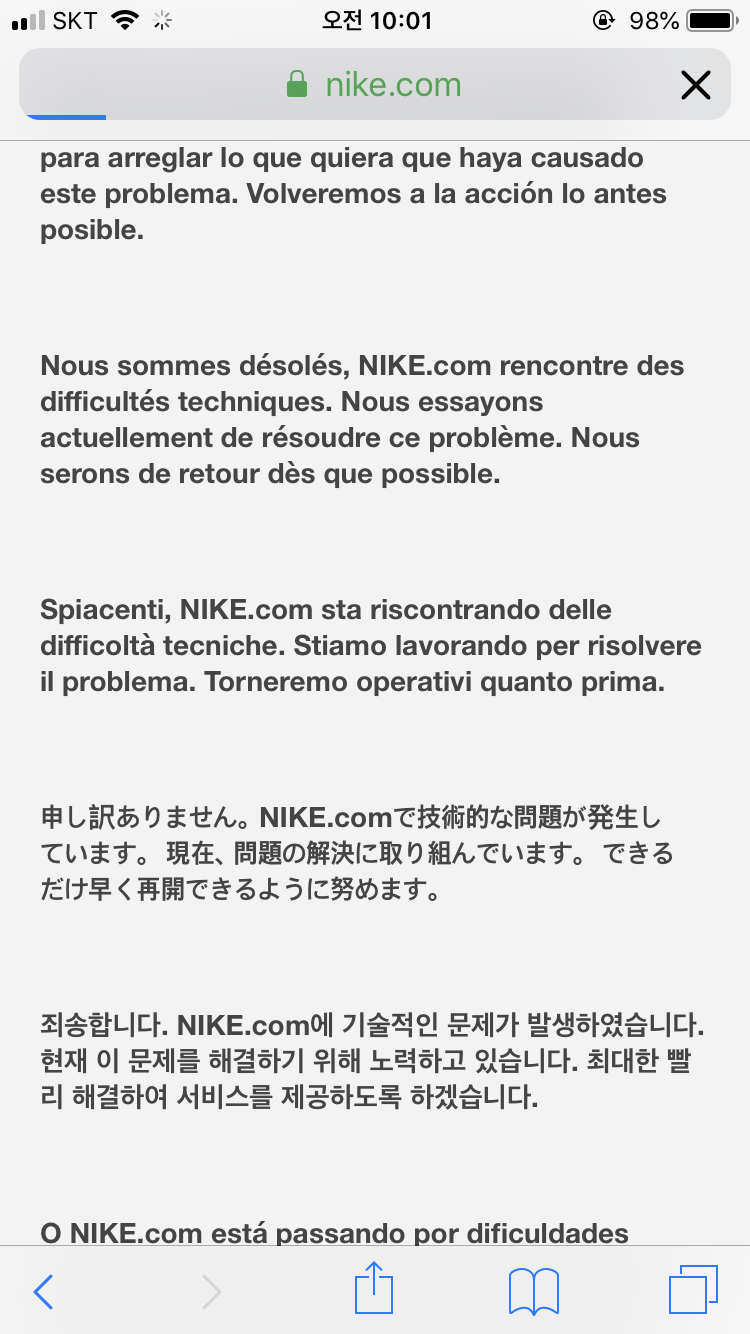 SKT 오전 10:01 98%

nike.com

para arreglar lo que quiera que haya causado este problema. Volveremos a la acción lo antes posible.

Nous sommes désolés, NIKE.com rencontre des difficultés techniques. Nous essayons actuellement de résoudre ce problème. Nous serons de retour dès que possible.

Spiacenti, NIKE.com sta riscontrando delle difficoltà tecniche. Stiamo lavorando per risolvere il problema. Torneremo operativi quanto prima.

申し訳ありません。NIKE.comで技術的な問題が発生しています。 現在、問題の解決に取り組んでいます。 できるだけ早く再開できるように努めます。

죄송합니다. NIKE.com에 기술적인 문제가 발생하였습니다. 현재 이 문제를 해결하기 위해 노력하고 있습니다. 최대한 빨리 해결하여 서비스를 제공하도록 하겠습니다.

O NIKE.com está passando por dificuldades